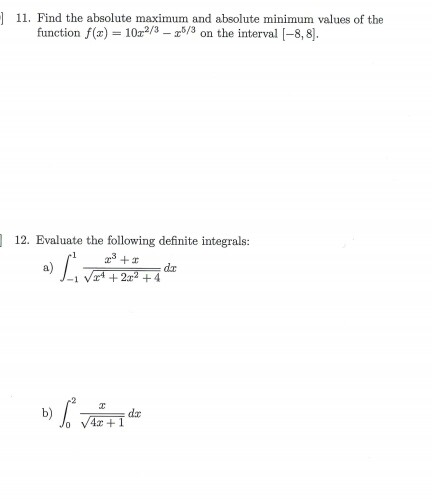 11. Find the absolute maximum and absolute minimum values of the function $f(x) = 10x^{2/3} - x^{5/3}$ on the interval $[-8, 8]$.

12. Evaluate the following definite integrals:

a) $\int_{-1}^{1} \frac{x^3 + x}{\sqrt{x^4 + 2x^2 + 4}} dx$

b) $\int_{0}^{2} \frac{x}{\sqrt{4x + 1}} dx$